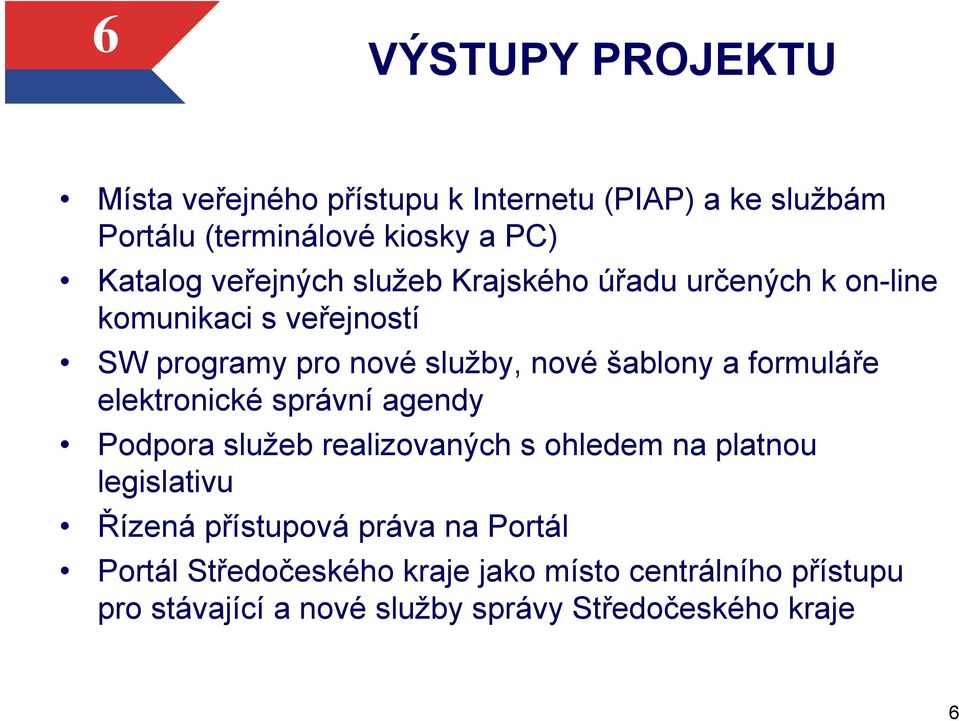 6

VÝSTUPY PROJEKTU

• Místa veřejného přístupu k Internetu (PIAP) a ke službám Portálu (terminálové kiosky a PC)
• Katalog veřejných služeb Krajského úřadu určených k on-line komunikaci s veřejností
• SW programy pro nové služby, nové šablony a formuláře elektronické správní agendy
• Podpora služeb realizovaných s ohledem na platnou legislativu
• Řízená přístupová práva na Portál
• Portál Středočeského kraje jako místo centrálního přístupu pro stávající a nové služby správy Středočeského kraje

6